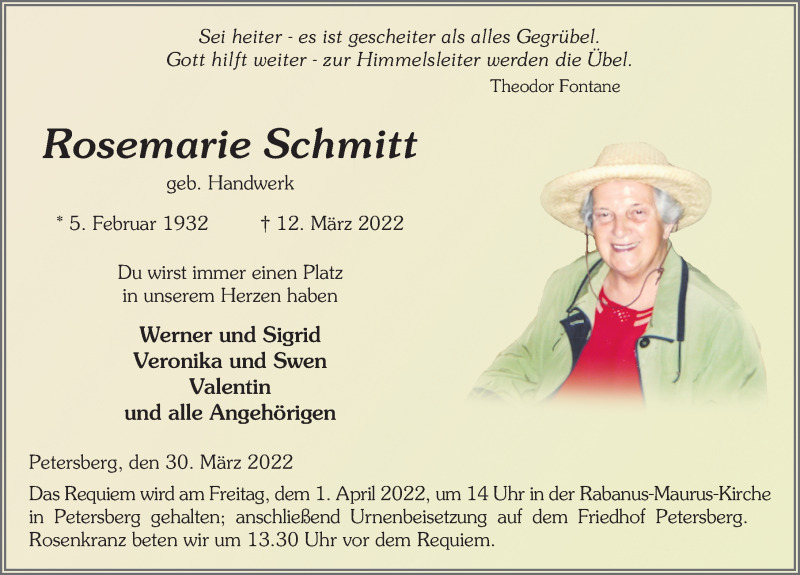 Sei heiter - es ist gescheiter als alles Gegrübel.
Gott hilft weiter - zur Himmelsleiter werden die Übel.
Theodor Fontane

Rosemarie Schmitt
geb. Handwerk

* 5. Februar 1932 † 12. März 2022

Du wirst immer einen Platz
in unserem Herzen haben

Werner und Sigrid
Veronika und Swen
Valentin
und alle Angehörigen

Petersberg, den 30. März 2022

Das Requiem wird am Freitag, dem 1. April 2022, um 14 Uhr in der Rabanus-Maurus-Kirche in Petersberg gehalten; anschließend Urnenbeisetzung auf dem Friedhof Petersberg. Rosenkranz beten wir um 13.30 Uhr vor dem Requiem.